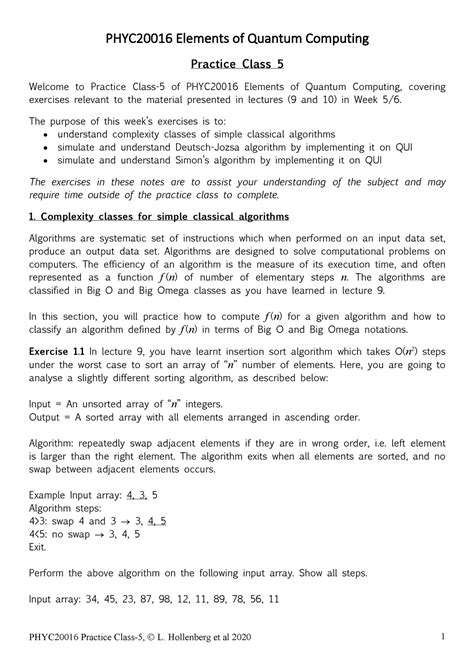 PHYC20016 Elements of Quantum Computing

Practice Class 5

Welcome to Practice Class-5 of PHYC20016 Elements of Quantum Computing, covering exercises relevant to the material presented in lectures (9 and 10) in Week 5/6.

The purpose of this week's exercises is to:
• understand complexity classes of simple classical algorithms
• simulate and understand Deutsch-Jozsa algorithm by implementing it on QUI
• simulate and understand Simon's algorithm by implementing it on QUI

The exercises in these notes are to assist your understanding of the subject and may require time outside of the practice class to complete.

1. Complexity classes for simple classical algorithms

Algorithms are systematic set of instructions which when performed on an input data set, produce an output data set. Algorithms are designed to solve computational problems on computers. The efficiency of an algorithm is the measure of its execution time, and often represented as a function $f(n)$ of number of elementary steps $n$. The algorithms are classified in Big O and Big Omega classes as you have learned in lecture 9.

In this section, you will practice how to compute $f(n)$ for a given algorithm and how to classify an algorithm defined by $f(n)$ in terms of Big O and Big Omega notations.

Exercise 1.1 In lecture 9, you have learnt insertion sort algorithm which takes $O(n^2)$ steps under the worst case to sort an array of "$n$" number of elements. Here, you are going to analyse a slightly different sorting algorithm, as described below:

Input = An unsorted array of "$n$" integers.
Output = A sorted array with all elements arranged in ascending order.

Algorithm: repeatedly swap adjacent elements if they are in wrong order, i.e. left element is larger than the right element. The algorithm exits when all elements are sorted, and no swap between adjacent elements occurs.

Example Input array: 4, 3, 5
Algorithm steps:
4>3: swap 4 and 3 → 3, 4, 5
4<5: no swap → 3, 4, 5
Exit.

Perform the above algorithm on the following input array. Show all steps.

Input array: 34, 45, 23, 87, 98, 12, 11, 89, 78, 56, 11

PHYC20016 Practice Class-5, © L. Hollenberg et al 2020 1